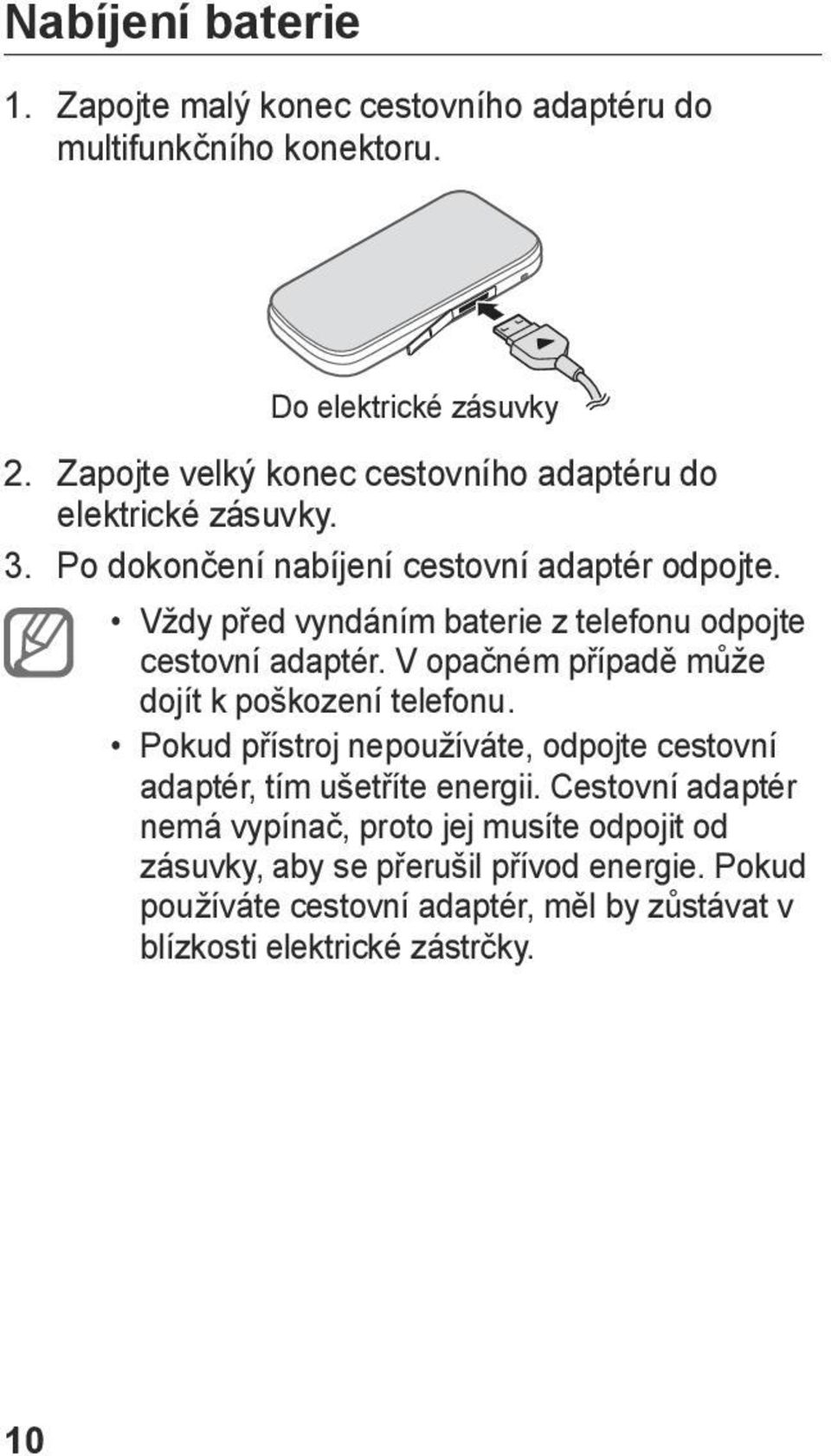 Nabíjení baterie

1. Zapojte malý konec cestovního adaptéru do multifunkčního konektoru.

Do elektrické zásuvky

2. Zapojte velký konec cestovního adaptéru do elektrické zásuvky.
3. Po dokončení nabíjení cestovní adaptér odpojte.

• Vždy před vyndáním baterie z telefonu odpojte cestovní adaptér. V opačném případě může dojít k poškození telefonu.
• Pokud přístroj nepoužíváte, odpojte cestovní adaptér, tím ušetříte energii. Cestovní adaptér nemá vypínač, proto jej musíte odpojit od zásuvky, aby se přerušil přívod energie. Pokud používáte cestovní adaptér, měl by zůstávat v blízkosti elektrické zástrčky.

10